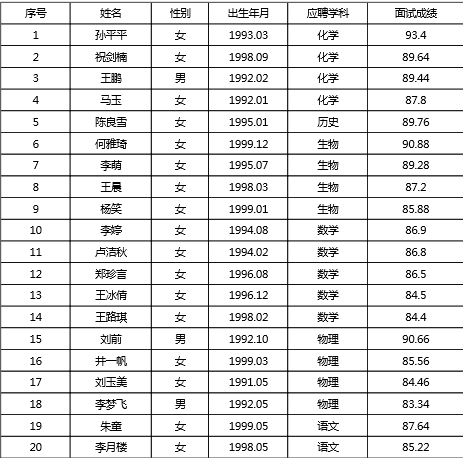 | 序号 | 姓名 | 性别 | 出生年月 | 应聘学科 | 面试成绩 |
|---|---|---|---|---|---|
| 1 | 孙平平 | 女 | 1993.03 | 化学 | 93.4 |
| 2 | 祝剑楠 | 女 | 1998.09 | 化学 | 89.64 |
| 3 | 王鹏 | 男 | 1992.02 | 化学 | 89.44 |
| 4 | 马玉 | 女 | 1992.01 | 化学 | 87.8 |
| 5 | 陈良雪 | 女 | 1995.01 | 历史 | 89.76 |
| 6 | 何雅琦 | 女 | 1999.12 | 生物 | 90.88 |
| 7 | 李萌 | 女 | 1995.07 | 生物 | 89.28 |
| 8 | 王晨 | 女 | 1998.03 | 生物 | 87.2 |
| 9 | 杨笑 | 女 | 1999.01 | 生物 | 85.88 |
| 10 | 李婷 | 女 | 1994.08 | 数学 | 86.9 |
| 11 | 卢洁秋 | 女 | 1994.02 | 数学 | 86.8 |
| 12 | 郑珍言 | 女 | 1996.08 | 数学 | 86.5 |
| 13 | 王冰倩 | 女 | 1996.12 | 数学 | 84.5 |
| 14 | 王路琪 | 女 | 1998.02 | 数学 | 84.4 |
| 15 | 刘前 | 男 | 1992.10 | 物理 | 90.66 |
| 16 | 井一帆 | 女 | 1999.03 | 物理 | 85.56 |
| 17 | 刘玉美 | 女 | 1991.05 | 物理 | 84.46 |
| 18 | 李梦飞 | 男 | 1992.05 | 物理 | 83.34 |
| 19 | 朱童 | 女 | 1999.05 | 语文 | 87.64 |
| 20 | 李月楼 | 女 | 1998.05 | 语文 | 85.22 |